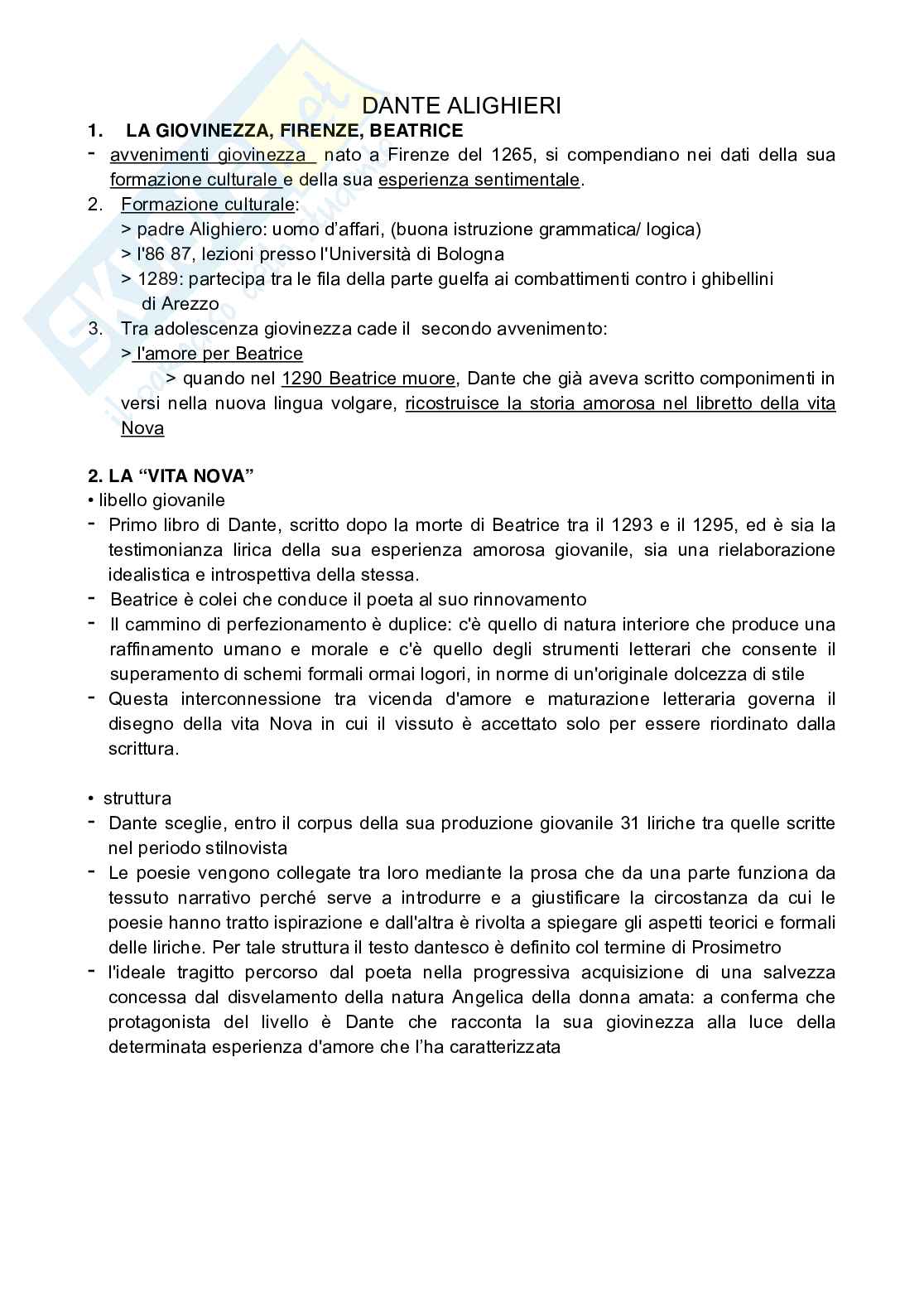 DANTE ALIGHIERI

1. LA GIOVINEZZA, FIRENZE, BEATRICE

- avvenimenti giovinezza nato a Firenze del 1265, si compendiano nei dati della sua formazione culturale e della sua esperienza sentimentale.

2. Formazione culturale:
> padre Alighiero: uomo d'affari, (buona istruzione grammatica/ logica)
> l'86 87, lezioni presso l'Università di Bologna
> 1289: partecipa tra le fila della parte guelfa ai combattimenti contro i ghibellini di Arezzo

3. Tra adolescenza giovinezza cade il secondo avvenimento:
> l'amore per Beatrice
> quando nel 1290 Beatrice muore, Dante che già aveva scritto componimenti in versi nella nuova lingua volgare, ricostruisce la storia amorosa nel libretto della vita Nova

2. LA "VITA NOVA"

• libello giovanile
- Primo libro di Dante, scritto dopo la morte di Beatrice tra il 1293 e il 1295, ed è sia la testimonianza lirica della sua esperienza amorosa giovanile, sia una rielaborazione idealistica e introspettiva della stessa.
- Beatrice è colei che conduce il poeta al suo rinnovamento
- Il cammino di perfezionamento è duplice: c'è quello di natura interiore che produce una raffinamento umano e morale e c'è quello degli strumenti letterari che consente il superamento di schemi formali ormai logori, in norme di un'originale dolcezza di stile
- Questa interconnessione tra vicenda d'amore e maturazione letteraria governa il disegno della vita Nova in cui il vissuto è accettato solo per essere riordinato dalla scrittura.

• struttura
- Dante sceglie, entro il corpus della sua produzione giovanile 31 liriche tra quelle scritte nel periodo stilnovista
- Le poesie vengono collegate tra loro mediante la prosa che da una parte funziona da tessuto narrativo perché serve a introdurre e a giustificare la circostanza da cui le poesie hanno tratto ispirazione e dall'altra è rivolta a spiegare gli aspetti teorici e formali delle liriche. Per tale struttura il testo dantesco è definito col termine di Prosimetro
- l'ideale tragitto percorso dal poeta nella progressiva acquisizione di una salvezza concessa dal disvelamento della natura Angelica della donna amata: a conferma che protagonista del livello è Dante che racconta la sua giovinezza alla luce della determinata esperienza d'amore che l'ha caratterizzata